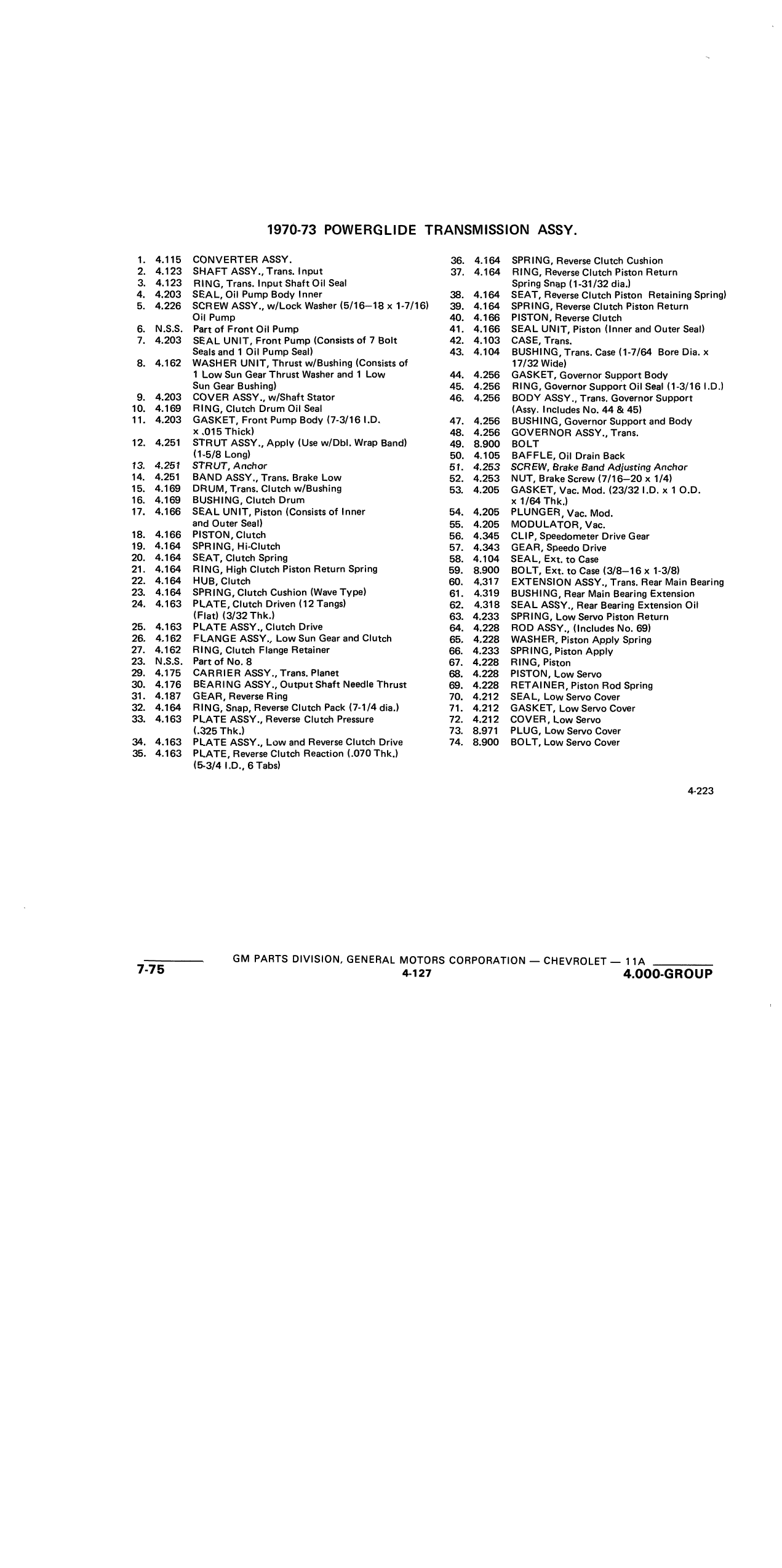 1970-73 POWERGLIDE TRANSMISSION ASSY.

1. 4.115 CONVERTER ASSY.
2. 4.123 SHAFT ASSY., Trans. Input
3. 4.123 RING, Trans. Input Shaft Oil Seal
4. 4.203 SEAL, Oil Pump Body Inner
5. 4.226 SCREW ASSY., w/Lock Washer (5/16–18 x 1-7/16) Oil Pump
6. N.S.S. Part of Front Oil Pump
7. 4.203 SEAL UNIT, Front Pump (Consists of 7 Bolt Seals and 1 Oil Pump Seal)
8. 4.162 WASHER UNIT, Thrust w/Bushing (Consists of 1 Low Sun Gear Thrust Washer and 1 Low Sun Gear Bushing)
9. 4.203 COVER ASSY., w/Shaft Stator
10. 4.169 RING, Clutch Drum Oil Seal
11. 4.203 GASKET, Front Pump Body (7-3/16 I.D. x .015 Thick)
12. 4.251 STRUT ASSY., Apply (Use w/Dbl. Wrap Band) (1-5/8 Long)
13. 4.251 STRUT, Anchor
14. 4.251 BAND ASSY., Trans. Brake Low
15. 4.169 DRUM, Trans. Clutch w/Bushing
16. 4.169 BUSHING, Clutch Drum
17. 4.166 SEAL UNIT, Piston (Consists of Inner and Outer Seal)
18. 4.166 PISTON, Clutch
19. 4.164 SPRING, Hi-Clutch
20. 4.164 SEAT, Clutch Spring
21. 4.164 RING, High Clutch Piston Return Spring
22. 4.164 HUB, Clutch
23. 4.164 SPRING, Clutch Cushion (Wave Type)
24. 4.163 PLATE, Clutch Driven (12 Tangs) (Flat) (3/32 Thk.)
25. 4.163 PLATE ASSY., Clutch Drive
26. 4.162 FLANGE ASSY., Low Sun Gear and Clutch
27. 4.162 RING, Clutch Flange Retainer
23. N.S.S. Part of No. 8
29. 4.175 CARRIER ASSY., Trans. Planet
30. 4.176 BEARING ASSY., Output Shaft Needle Thrust
31. 4.187 GEAR, Reverse Ring
32. 4.164 RING, Snap, Reverse Clutch Pack (7-1/4 dia.)
33. 4.163 PLATE ASSY., Reverse Clutch Pressure (.325 Thk.)
34. 4.163 PLATE ASSY., Low and Reverse Clutch Drive
35. 4.163 PLATE, Reverse Clutch Reaction (.070 Thk.) (5-3/4 I.D., 6 Tabs)

36. 4.164 SPRING, Reverse Clutch Cushion
37. 4.164 RING, Reverse Clutch Piston Return Spring Snap (1-31/32 dia.)
38. 4.164 SEAT, Reverse Clutch Piston Retaining Spring)
39. 4.164 SPRING, Reverse Clutch Piston Return
40. 4.166 PISTON, Reverse Clutch
41. 4.166 SEAL UNIT, Piston (Inner and Outer Seal)
42. 4.103 CASE, Trans.
43. 4.104 BUSHING, Trans. Case (1-7/64 Bore Dia. x 17/32 Wide)
44. 4.256 GASKET, Governor Support Body
45. 4.256 RING, Governor Support Oil Seal (1-3/16 I.D.)
46. 4.256 BODY ASSY., Trans. Governor Support (Assy. Includes No. 44 & 45)
47. 4.256 BUSHING, Governor Support and Body
48. 4.256 GOVERNOR ASSY., Trans.
49. 8.900 BOLT
50. 4.105 BAFFLE, Oil Drain Back
51. 4.253 SCREW, Brake Band Adjusting Anchor
52. 4.253 NUT, Brake Screw (7/16–20 x 1/4)
53. 4.205 GASKET, Vac. Mod. (23/32 I.D. x 1 O.D. x 1/64 Thk.)
54. 4.205 PLUNGER, Vac. Mod.
55. 4.205 MODULATOR, Vac.
56. 4.345 CLIP, Speedometer Drive Gear
57. 4.343 GEAR, Speedo Drive
58. 4.104 SEAL, Ext. to Case
59. 8.900 BOLT, Ext. to Case (3/8–16 x 1-3/8)
60. 4.317 EXTENSION ASSY., Trans. Rear Main Bearing
61. 4.319 BUSHING, Rear Main Bearing Extension
62. 4.318 SEAL ASSY., Rear Bearing Extension Oil
63. 4.233 SPRING, Low Servo Piston Return
64. 4.228 ROD ASSY., (Includes No. 69)
65. 4.228 WASHER, Piston Apply Spring
66. 4.233 SPRING, Piston Apply
67. 4.228 RING, Piston
68. 4.228 PISTON, Low Servo
69. 4.228 RETAINER, Piston Rod Spring
70. 4.212 SEAL, Low Servo Cover
71. 4.212 GASKET, Low Servo Cover
72. 4.212 COVER, Low Servo
73. 8.971 PLUG, Low Servo Cover
74. 8.900 BOLT, Low Servo Cover

4-223

7-75 GM PARTS DIVISION, GENERAL MOTORS CORPORATION — CHEVROLET — 11A
4-127
4.000-GROUP